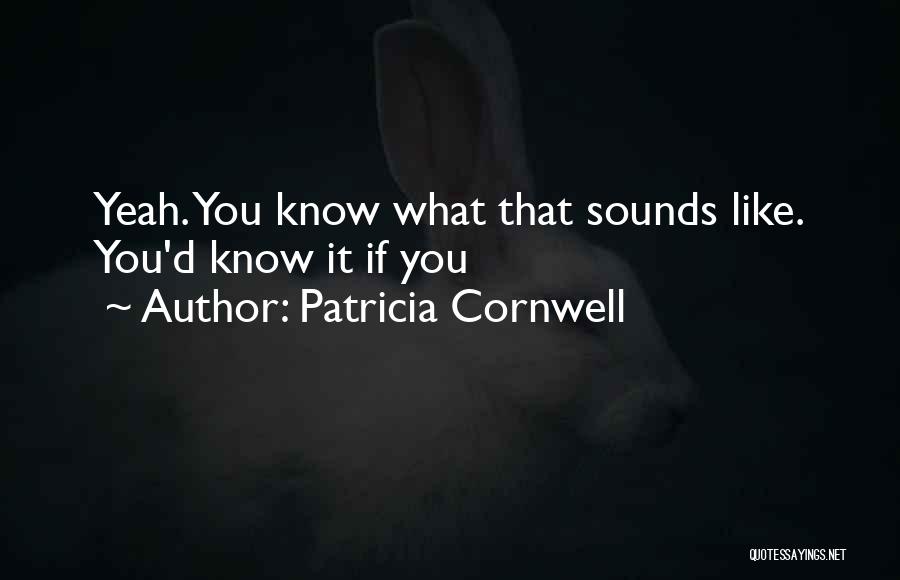 Yeah. You know what that sounds like. You'd know it if you

~ Author: Patricia Cornwell

QUOTESSAYINGS.NET